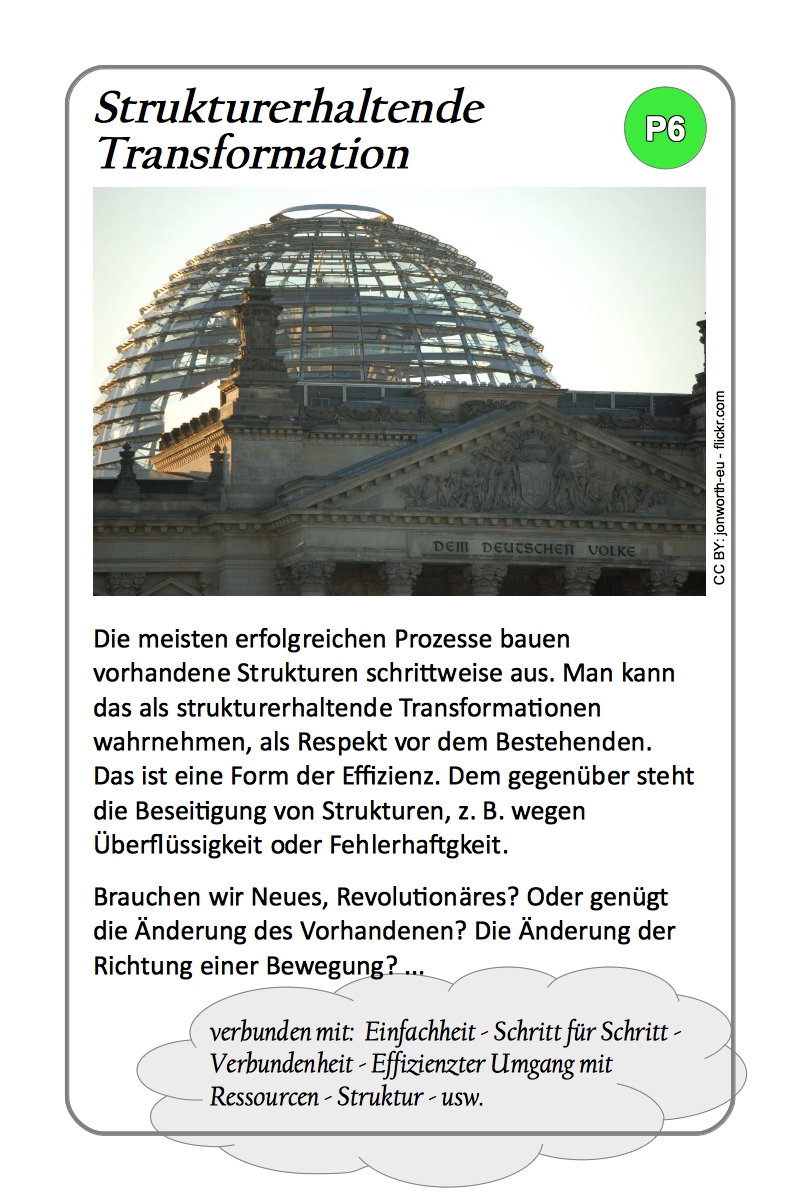 Strukturerhaltende Transformation

P6

DEM DEUTSCHEN VOLKE

CC BY: jonworth-eu - flickr.com

Die meisten erfolgreichen Prozesse bauen vorhandene Strukturen schrittweise aus. Man kann das als strukturerhaltende Transformationen wahrnehmen, als Respekt vor dem Bestehenden. Das ist eine Form der Effizienz. Dem gegenüber steht die Beseitigung von Strukturen, z. B. wegen Überflüssigkeit oder Fehlerhaftgkeit.

Brauchen wir Neues, Revolutionäres? Oder genügt die Änderung des Vorhandenen? Die Änderung der Richtung einer Bewegung? ...

verbunden mit: Einfachheit - Schritt für Schritt - Verbundenheit - Effizienzter Umgang mit Ressourcen - Struktur - usw.